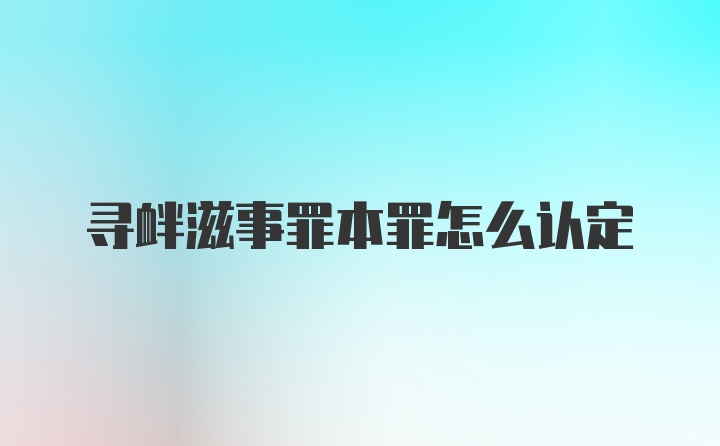 寻衅滋事罪本罪怎么认定